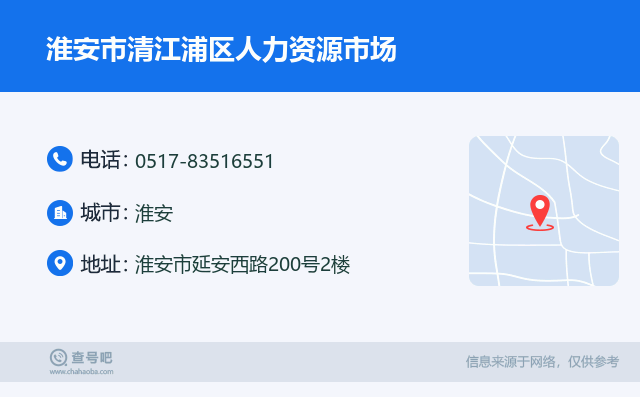 淮安市清江浦区人力资源市场

电话: 0517-83516551

城市: 淮安

地址: 淮安市延安西路200号2楼

查号吧
www.chahaoba.com

信息来源于网络，仅供参考